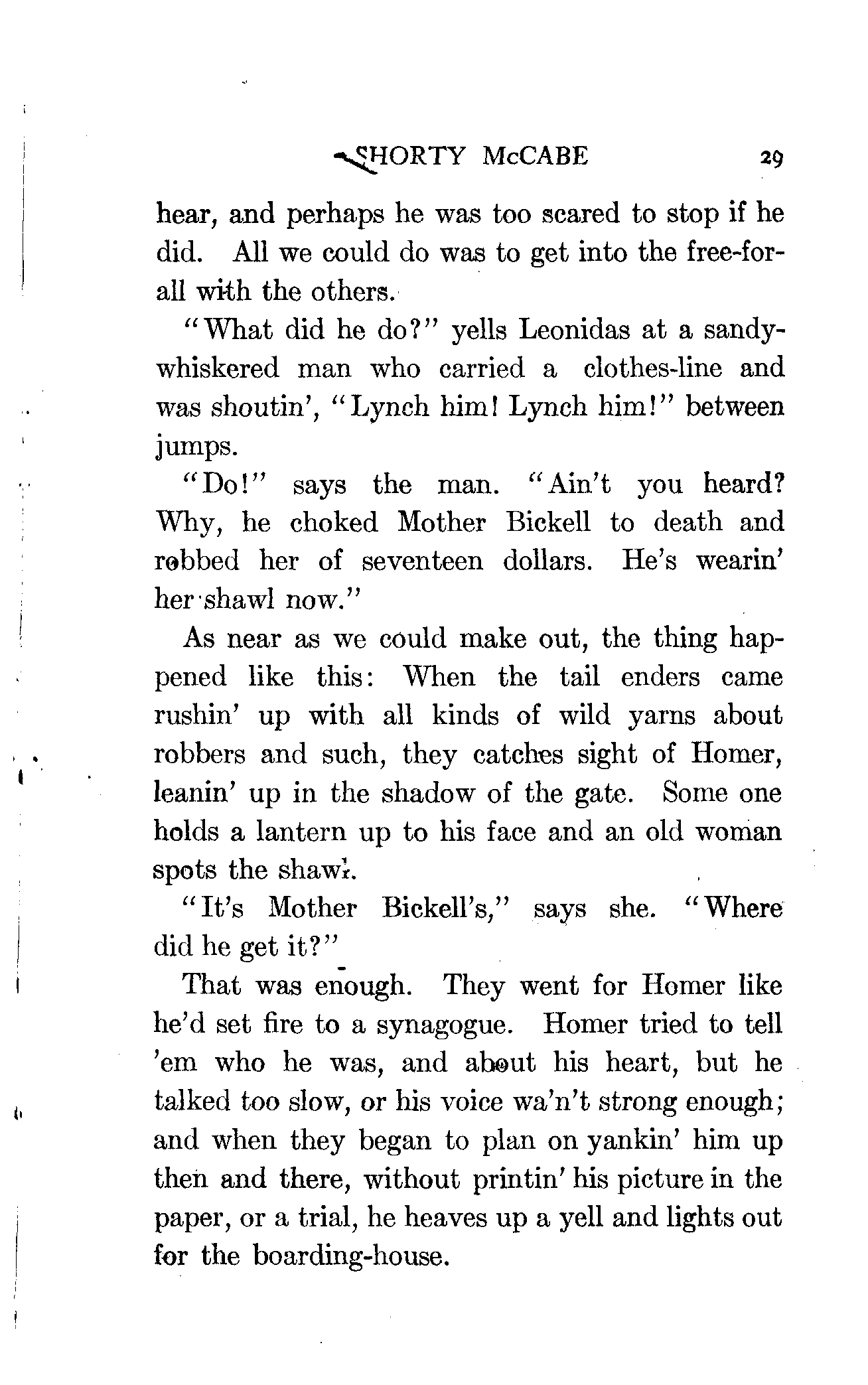 SHORTY McCABE 29

hear, and perhaps he was too scared to stop if he did. All we could do was to get into the free-for-all with the others.

"What did he do?" yells Leonidas at a sandy-whiskered man who carried a clothes-line and was shoutin', "Lynch him! Lynch him!" between jumps.

"Do!" says the man. "Ain't you heard? Why, he choked Mother Bickell to death and robbed her of seventeen dollars. He's wearin' her shawl now."

As near as we could make out, the thing happened like this: When the tail enders came rushin' up with all kinds of wild yarns about robbers and such, they catches sight of Homer, leanin' up in the shadow of the gate. Some one holds a lantern up to his face and an old woman spots the shawl.

"It's Mother Bickell's," says she. "Where did he get it?"

That was enough. They went for Homer like he'd set fire to a synagogue. Homer tried to tell 'em who he was, and about his heart, but he talked too slow, or his voice wa'n't strong enough; and when they began to plan on yankin' him up then and there, without printin' his picture in the paper, or a trial, he heaves up a yell and lights out for the boarding-house.